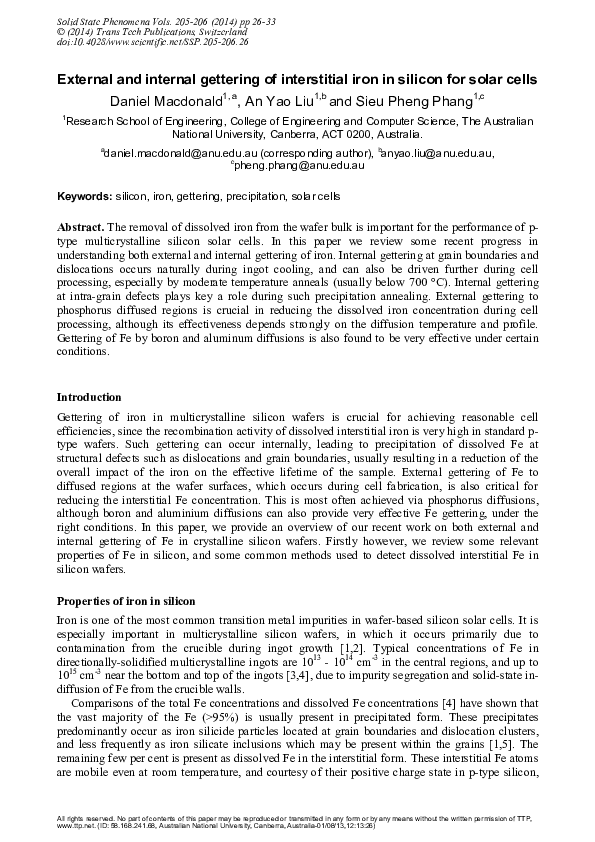 Solid State Phenomena Vols. 205-206 (2014) pp 26-33
© (2014) Trans Tech Publications, Switzerland
doi:10.4028/www.scientific.net/SSP.205-206.26

External and internal gettering of interstitial iron in silicon for solar cells

Daniel Macdonald$^{1,a}$, An Yao Liu$^{1,b}$ and Sieu Pheng Phang$^{1,c}$

$^1$Research School of Engineering, College of Engineering and Computer Science, The Australian National University, Canberra, ACT 0200, Australia.

$^a$daniel.macdonald@anu.edu.au (corresponding author), $^b$anyao.liu@anu.edu.au, $^c$pheng.phang@anu.edu.au

Keywords: silicon, iron, gettering, precipitation, solar cells

Abstract. The removal of dissolved iron from the wafer bulk is important for the performance of p-type multicrystalline silicon solar cells. In this paper we review some recent progress in understanding both external and internal gettering of iron. Internal gettering at grain boundaries and dislocations occurs naturally during ingot cooling, and can also be driven further during cell processing, especially by moderate temperature anneals (usually below 700 °C). Internal gettering at intra-grain defects plays key a role during such precipitation annealing. External gettering to phosphorus diffused regions is crucial in reducing the dissolved iron concentration during cell processing, although its effectiveness depends strongly on the diffusion temperature and profile. Gettering of Fe by boron and aluminum diffusions is also found to be very effective under certain conditions.

Introduction

Gettering of iron in multicrystalline silicon wafers is crucial for achieving reasonable cell efficiencies, since the recombination activity of dissolved interstitial iron is very high in standard p-type wafers. Such gettering can occur internally, leading to precipitation of dissolved Fe at structural defects such as dislocations and grain boundaries, usually resulting in a reduction of the overall impact of the iron on the effective lifetime of the sample. External gettering of Fe to diffused regions at the wafer surfaces, which occurs during cell fabrication, is also critical for reducing the interstitial Fe concentration. This is most often achieved via phosphorus diffusions, although boron and aluminium diffusions can also provide very effective Fe gettering, under the right conditions. In this paper, we provide an overview of our recent work on both external and internal gettering of Fe in crystalline silicon wafers. Firstly however, we review some relevant properties of Fe in silicon, and some common methods used to detect dissolved interstitial Fe in silicon wafers.

Properties of iron in silicon

Iron is one of the most common transition metal impurities in wafer-based silicon solar cells. It is especially important in multicrystalline silicon wafers, in which it occurs primarily due to contamination from the crucible during ingot growth [1,2]. Typical concentrations of Fe in directionally-solidified multicrystalline ingots are $10^{13}$ - $10^{14}$ cm$^{-3}$ in the central regions, and up to $10^{15}$ cm$^{-3}$ near the bottom and top of the ingots [3,4], due to impurity segregation and solid-state in-diffusion of Fe from the crucible walls.

Comparisons of the total Fe concentrations and dissolved Fe concentrations [4] have shown that the vast majority of the Fe (>95%) is usually present in precipitated form. These precipitates predominantly occur as iron silicide particles located at grain boundaries and dislocation clusters, and less frequently as iron silicate inclusions which may be present within the grains [1,5]. The remaining few per cent is present as dissolved Fe in the interstitial form. These interstitial Fe atoms are mobile even at room temperature, and courtesy of their positive charge state in p-type silicon,

All rights reserved. No part of contents of this paper may be reproduced or transmitted in any form or by any means without the written permission of TTP, www.ttp.net. (ID: 58.168.241.68, Australian National University, Canberra, Australia-01/08/13,12:13:26)